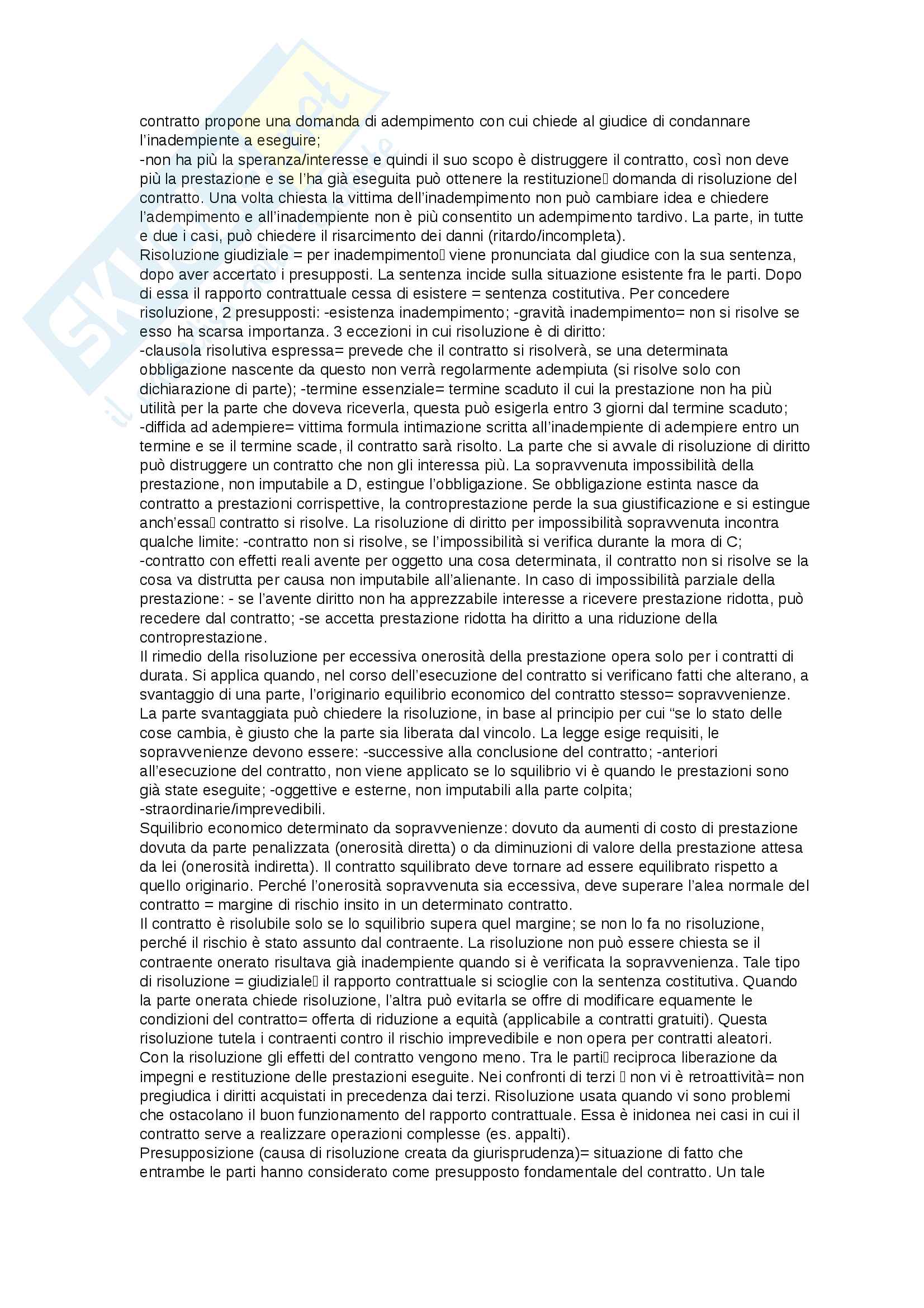 contratto propone una domanda di adempimento con cui chiede al giudice di condannare l'inadempiente a eseguire;
-non ha più la speranza/interesse e quindi il suo scopo è distruggere il contratto, così non deve più la prestazione e se l'ha già eseguita può ottenere la restituzione domanda di risoluzione del contratto. Una volta chiesta la vittima dell'inadempimento non può cambiare idea e chiedere l'adempimento e all'inadempiente non è più consentito un adempimento tardivo. La parte, in tutte e due i casi, può chiedere il risarcimento dei danni (ritardo/incompleta).
Risoluzione giudiziale = per inadempimento viene pronunciata dal giudice con la sua sentenza, dopo aver accertato i presupposti. La sentenza incide sulla situazione esistente fra le parti. Dopo di essa il rapporto contrattuale cessa di esistere = sentenza costitutiva. Per concedere risoluzione, 2 presupposti: -esistenza inadempimento; -gravità inadempimento= non si risolve se esso ha scarsa importanza. 3 eccezioni in cui risoluzione è di diritto:
-clausola risolutiva espressa= prevede che il contratto si risolverà, se una determinata obbligazione nascente da questo non verrà regolarmente adempiuta (si risolve solo con dichiarazione di parte); -termine essenziale= termine scaduto il cui la prestazione non ha più utilità per la parte che doveva riceverla, questa può esigerla entro 3 giorni dal termine scaduto;
-diffida ad adempiere= vittima formula intimazione scritta all'inadempiente di adempiere entro un termine e se il termine scade, il contratto sarà risolto. La parte che si avvale di risoluzione di diritto può distruggere un contratto che non gli interessa più. La sopravvenuta impossibilità della prestazione, non imputabile a D, estingue l'obbligazione. Se obbligazione estinta nasce da contratto a prestazioni corrispettive, la controprestazione perde la sua giustificazione e si estingue anch'essa contratto si risolve. La risoluzione di diritto per impossibilità sopravvenuta incontra qualche limite: -contratto non si risolve, se l'impossibilità si verifica durante la mora di C;
-contratto con effetti reali avente per oggetto una cosa determinata, il contratto non si risolve se la cosa va distrutta per causa non imputabile all'alienante. In caso di impossibilità parziale della prestazione: - se l'avente diritto non ha apprezzabile interesse a ricevere prestazione ridotta, può recedere dal contratto; -se accetta prestazione ridotta ha diritto a una riduzione della controprestazione.
Il rimedio della risoluzione per eccessiva onerosità della prestazione opera solo per i contratti di durata. Si applica quando, nel corso dell'esecuzione del contratto si verificano fatti che alterano, a svantaggio di una parte, l'originario equilibrio economico del contratto stesso= sopravvenienze. La parte svantaggiata può chiedere la risoluzione, in base al principio per cui "se lo stato delle cose cambia, è giusto che la parte sia liberata dal vincolo. La legge esige requisiti, le sopravvenienze devono essere: -successive alla conclusione del contratto; -anteriori all'esecuzione del contratto, non viene applicato se lo squilibrio vi è quando le prestazioni sono già state eseguite; -oggettive e esterne, non imputabili alla parte colpita;
-straordinarie/imprevedibili.
Squilibrio economico determinato da sopravvenienze: dovuto da aumenti di costo di prestazione dovuta da parte penalizzata (onerosità diretta) o da diminuzioni di valore della prestazione attesa da lei (onerosità indiretta). Il contratto squilibrato deve tornare ad essere equilibrato rispetto a quello originario. Perché l'onerosità sopravvenuta sia eccessiva, deve superare l'alea normale del contratto = margine di rischio insito in un determinato contratto.
Il contratto è risolubile solo se lo squilibrio supera quel margine; se non lo fa no risoluzione, perché il rischio è stato assunto dal contraente. La risoluzione non può essere chiesta se il contraente onerato risultava già inadempiente quando si è verificata la sopravvenienza. Tale tipo di risoluzione = giudiziale il rapporto contrattuale si scioglie con la sentenza costitutiva. Quando la parte onerata chiede risoluzione, l'altra può evitarla se offre di modificare equamente le condizioni del contratto= offerta di riduzione a equità (applicabile a contratti gratuiti). Questa risoluzione tutela i contraenti contro il rischio imprevedibile e non opera per contratti aleatori.
Con la risoluzione gli effetti del contratto vengono meno. Tra le parti reciproca liberazione da impegni e restituzione delle prestazioni eseguite. Nei confronti di terzi non vi è retroattività= non pregiudica i diritti acquistati in precedenza dai terzi. Risoluzione usata quando vi sono problemi che ostacolano il buon funzionamento del rapporto contrattuale. Essa è inidonea nei casi in cui il contratto serve a realizzare operazioni complesse (es. appalti).
Presupposizione (causa di risoluzione creata da giurisprudenza)= situazione di fatto che entrambe le parti hanno considerato come presupposto fondamentale del contratto. Un tale